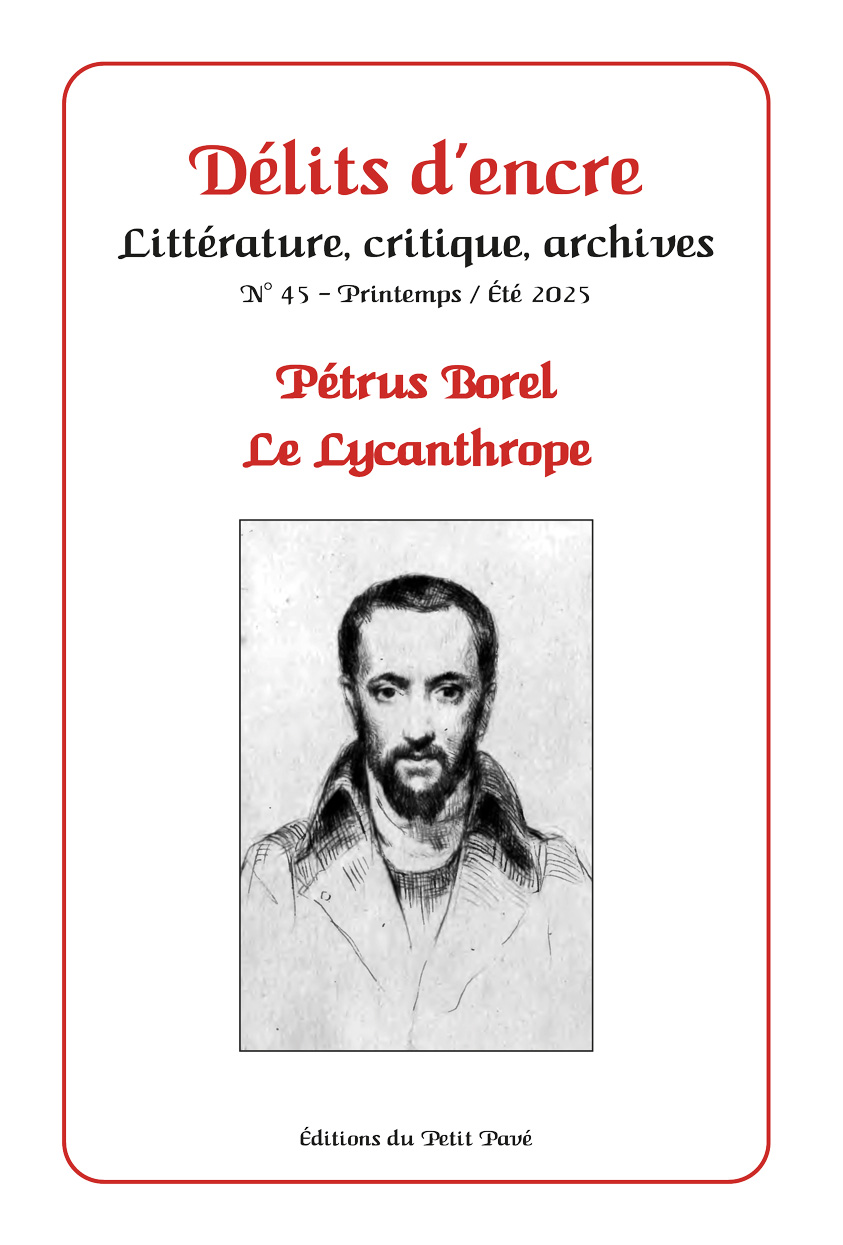 Délits d'encre

Littérature, critique, archives

N° 45 – Printemps / Été 2025

Pétrus Borel
Le Lycanthrope

Éditions du Petit Pavé